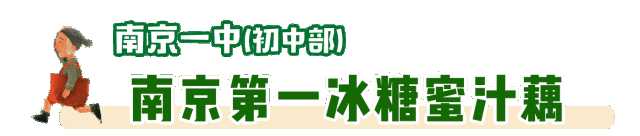 南京一中(初中部)

南京第一冰糖蜜汁藕